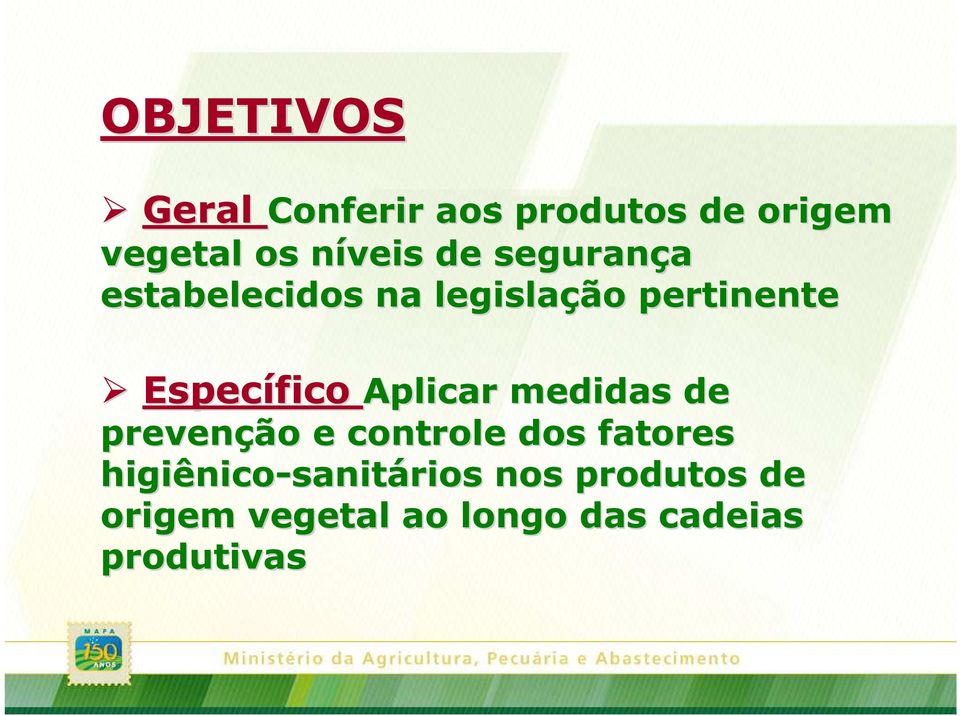 OBJETIVOS

➢ Geral Conferir aos produtos de origem vegetal os níveis de segurança estabelecidos na legislação pertinente

➢ Específico Aplicar medidas de prevenção e controle dos fatores higiênico-sanitários nos produtos de origem vegetal ao longo das cadeias produtivas

MAPA 150 ANOS

Ministério da Agricultura, Pecuária e Abastecimento